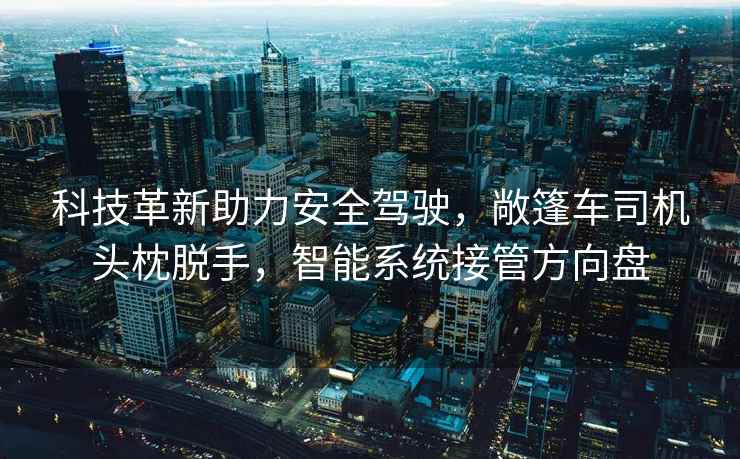 科技革新助力安全驾驶，敞篷车司机头枕脱手，智能系统接管方向盘